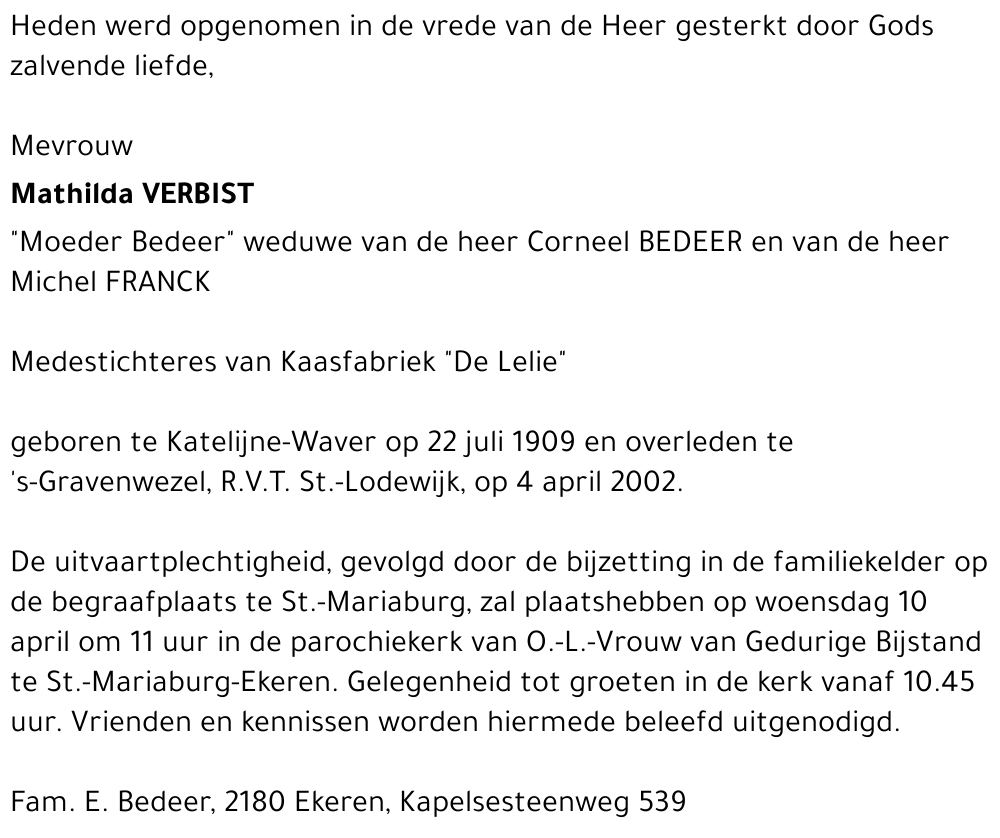 Heden werd opgenomen in de vrede van de Heer gesterkt door Gods zalvende liefde,

Mevrouw

Mathilda VERBIST

"Moeder Bedeer" weduwe van de heer Corneel BEDEER en van de heer Michel FRANCK

Medestichteres van Kaasfabriek "De Lelie"

geboren te Katelijne-Waver op 22 juli 1909 en overleden te 's-Gravenwezel, R.V.T. St.-Lodewijk, op 4 april 2002.

De uitvaartplechtigheid, gevolgd door de bijzetting in de familiekelder op de begraafplaats te St.-Mariaburg, zal plaatshebben op woensdag 10 april om 11 uur in de parochiekerk van O.-L.-Vrouw van Gedurige Bijstand te St.-Mariaburg-Ekeren. Gelegenheid tot groeten in de kerk vanaf 10.45 uur. Vrienden en kennissen worden hiermede beleefd uitgenodigd.

Fam. E. Bedeer, 2180 Ekeren, Kapelsesteenweg 539